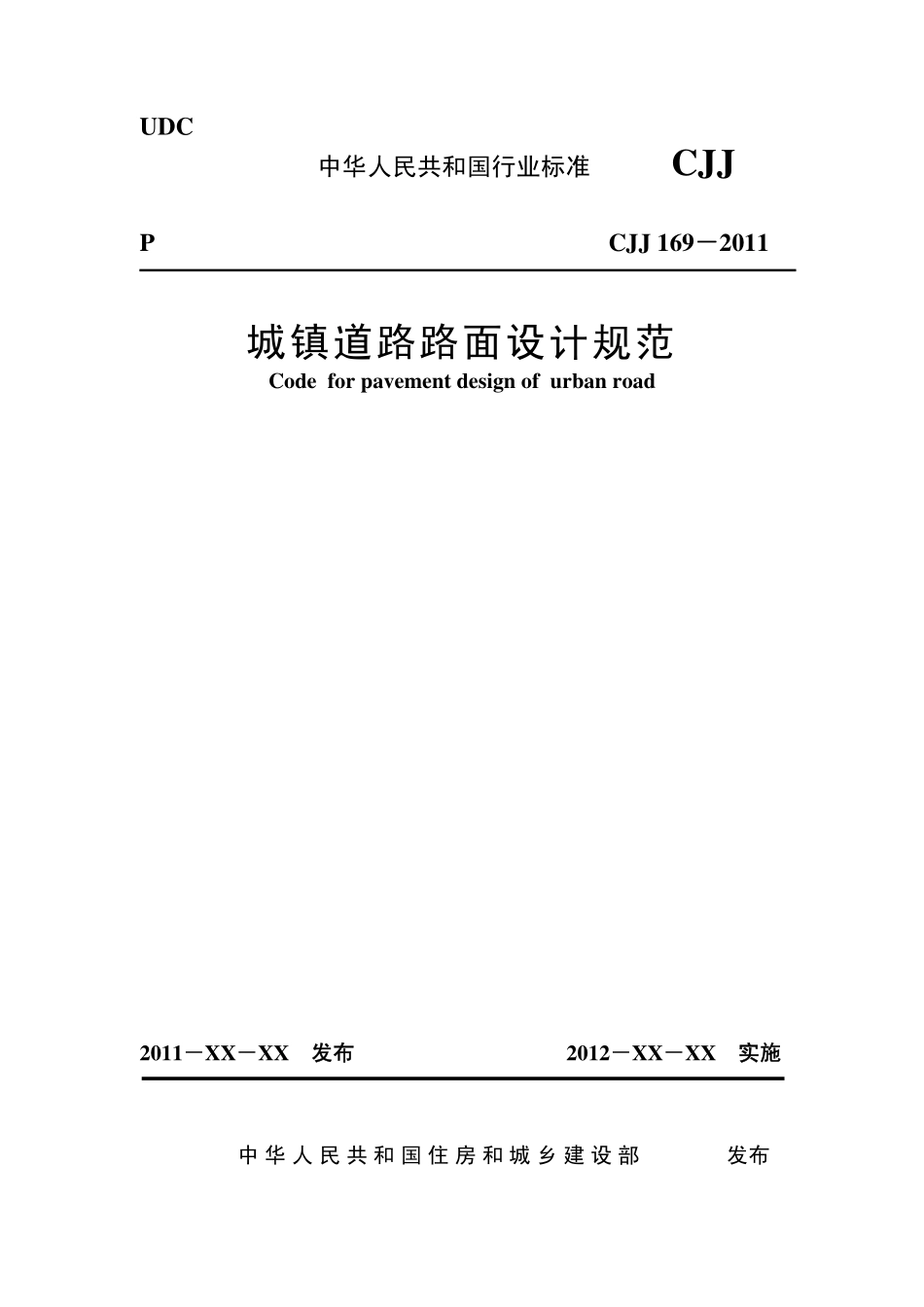 UDC

中华人民共和国行业标准 CJJ

P CJJ 169－2011

城镇道路路面设计规范

Code for pavement design of urban road

2011－XX－XX 发布 2012－XX－XX 实施

中华人民共和国住房和城乡建设部 发布